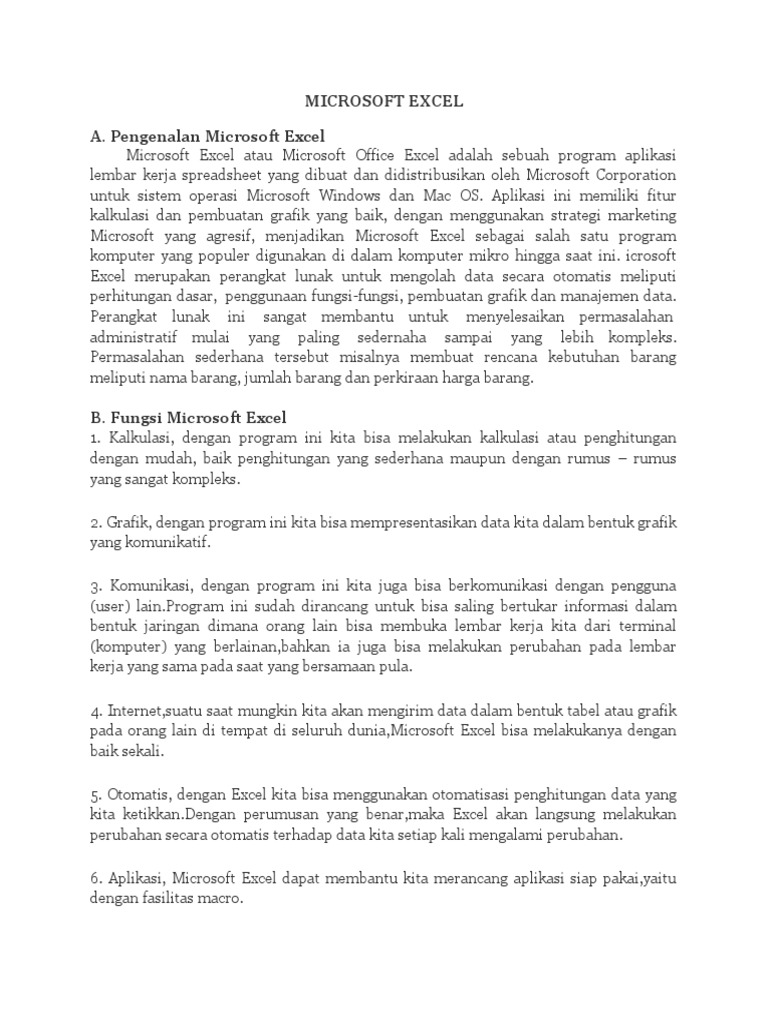 MICROSOFT EXCEL

A. Pengenalan Microsoft Excel

Microsoft Excel atau Microsoft Office Excel adalah sebuah program aplikasi lembar kerja spreadsheet yang dibuat dan didistribusikan oleh Microsoft Corporation untuk sistem operasi Microsoft Windows dan Mac OS. Aplikasi ini memiliki fitur kalkulasi dan pembuatan grafik yang baik, dengan menggunakan strategi marketing Microsoft yang agresif, menjadikan Microsoft Excel sebagai salah satu program komputer yang populer digunakan di dalam komputer mikro hingga saat ini. icrosoft Excel merupakan perangkat lunak untuk mengolah data secara otomatis meliputi perhitungan dasar, penggunaan fungsi-fungsi, pembuatan grafik dan manajemen data. Perangkat lunak ini sangat membantu untuk menyelesaikan permasalahan administratif mulai yang paling sedernaha sampai yang lebih kompleks. Permasalahan sederhana tersebut misalnya membuat rencana kebutuhan barang meliputi nama barang, jumlah barang dan perkiraan harga barang.

B. Fungsi Microsoft Excel

1. Kalkulasi, dengan program ini kita bisa melakukan kalkulasi atau penghitungan dengan mudah, baik penghitungan yang sederhana maupun dengan rumus – rumus yang sangat kompleks.

2. Grafik, dengan program ini kita bisa mempresentasikan data kita dalam bentuk grafik yang komunikatif.

3. Komunikasi, dengan program ini kita juga bisa berkomunikasi dengan pengguna (user) lain.Program ini sudah dirancang untuk bisa saling bertukar informasi dalam bentuk jaringan dimana orang lain bisa membuka lembar kerja kita dari terminal (komputer) yang berlainan,bahkan ia juga bisa melakukan perubahan pada lembar kerja yang sama pada saat yang bersamaan pula.

4. Internet,suatu saat mungkin kita akan mengirim data dalam bentuk tabel atau grafik pada orang lain di tempat di seluruh dunia,Microsoft Excel bisa melakukanya dengan baik sekali.

5. Otomatis, dengan Excel kita bisa menggunakan otomatisasi penghitungan data yang kita ketikkan.Dengan perumusan yang benar,maka Excel akan langsung melakukan perubahan secara otomatis terhadap data kita setiap kali mengalami perubahan.

6. Aplikasi, Microsoft Excel dapat membantu kita merancang aplikasi siap pakai,yaitu dengan fasilitas macro.